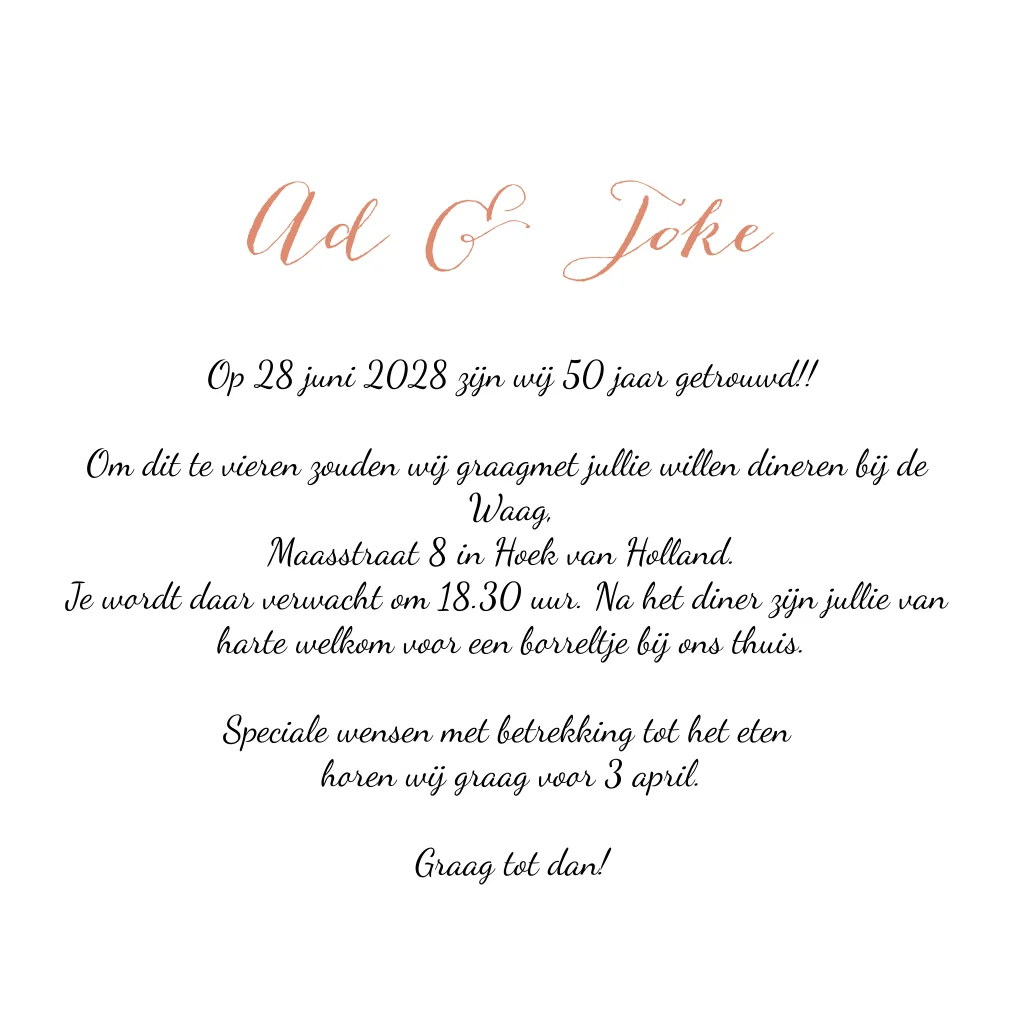 Ad & Joke

Op 28 juni 2028 zijn wij 50 jaar getrouwd!!

Om dit te vieren zouden wij graagmet jullie willen dineren bij de Waag,
Maasstraat 8 in Hoek van Holland.
Je wordt daar verwacht om 18.30 uur. Na het diner zijn jullie van harte welkom voor een borreltje bij ons thuis.

Speciale wensen met betrekking tot het eten horen wij graag voor 3 april.

Graag tot dan!